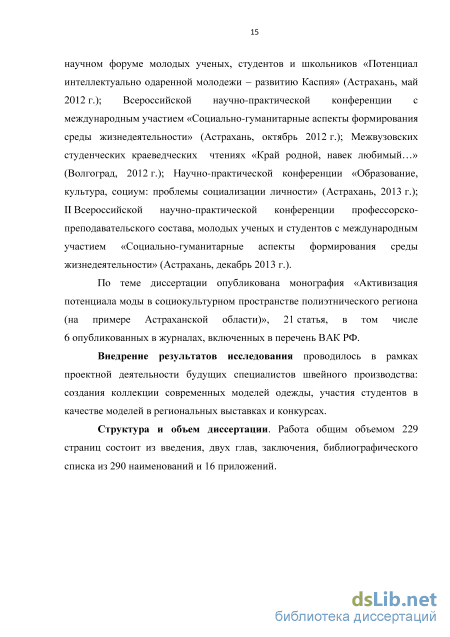 15

научном форуме молодых ученых, студентов и школьников «Потенциал интеллектуально одаренной молодежи – развитию Каспия» (Астрахань, май 2012 г.); Всероссийской научно-практической конференции с международным участием «Социально-гуманитарные аспекты формирования среды жизнедеятельности» (Астрахань, октябрь 2012 г.); Межвузовских студенческих краеведческих чтениях «Край родной, навек любимый…» (Волгоград, 2012 г.); Научно-практической конференции «Образование, культура, социум: проблемы социализации личности» (Астрахань, 2013 г.); II Всероссийской научно-практической конференции профессорско-преподавательского состава, молодых ученых и студентов с международным участием «Социально-гуманитарные аспекты формирования среды жизнедеятельности» (Астрахань, декабрь 2013 г.).

По теме диссертации опубликована монография «Активизация потенциала моды в социокультурном пространстве полиэтнического региона (на примере Астраханской области)», 21 статья, в том числе 6 опубликованных в журналах, включенных в перечень ВАК РФ.

Внедрение результатов исследования проводилось в рамках проектной деятельности будущих специалистов швейного производства: создания коллекции современных моделей одежды, участия студентов в качестве моделей в региональных выставках и конкурсах.

Структура и объем диссертации. Работа общим объемом 229 страниц состоит из введения, двух глав, заключения, библиографического списка из 290 наименований и 16 приложений.

dsLib.net
библиотека диссертаций